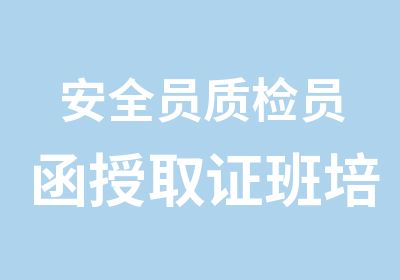 安全员质检员
函授取证班培